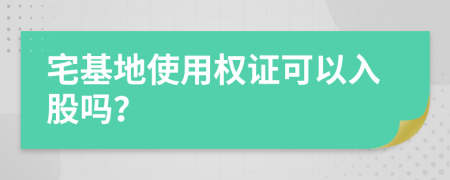 宅基地使用权证可以入股吗?